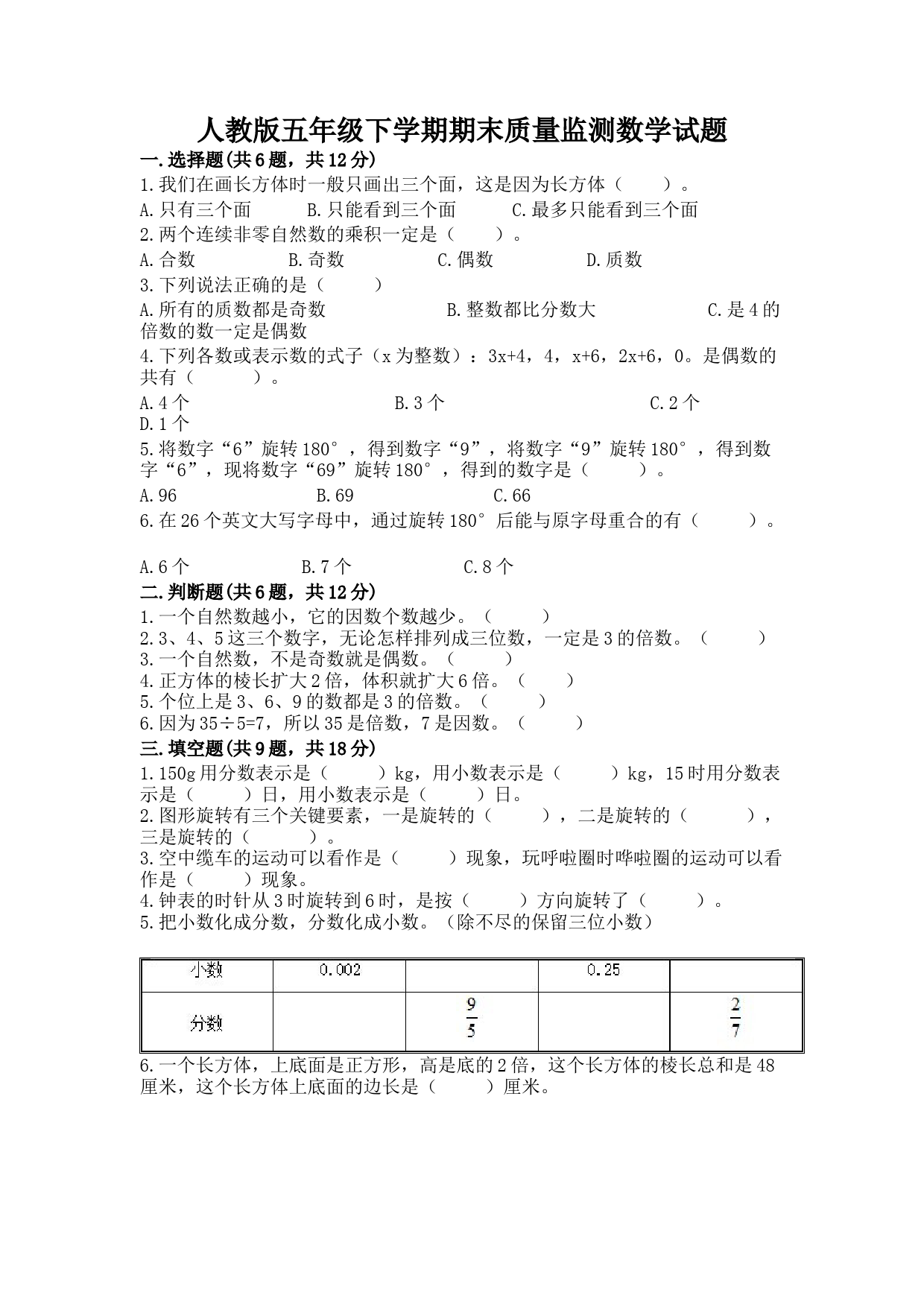 人教版五年级下学期期末质量监测数学试题

一.选择题(共6题，共12分)

1.我们在画长方体时一般只画出三个面，这是因为长方体（　　）。

A.只有三个面　　B.只能看到三个面　　C.最多只能看到三个面

2.两个连续非零自然数的乘积一定是（　　）。

A.合数　　B.奇数　　C.偶数　　D.质数

3.下列说法正确的是（　　）

A.所有的质数都是奇数　　B.整数都比分数大　　C.是4的倍数的数一定是偶数

4.下列各数或表示数的式子（x为整数）：3x+4，4，x+6，2x+6，0。是偶数的共有（　　）。

A.4个　　B.3个　　C.2个　　D.1个

5.将数字“6”旋转180°，得到数字“9”，将数字“9”旋转180°，得到数字“6”，现将数字“69”旋转180°，得到的数字是（　　）。

A.96　　B.69　　C.66

6.在26个英文大写字母中，通过旋转180°后能与原字母重合的有（　　）。

A.6个　　B.7个　　C.8个

二.判断题(共6题，共12分)

1.一个自然数越小，它的因数个数越少。（　　）

2.3、4、5这三个数字，无论怎样排列成三位数，一定是3的倍数。（　　）

3.一个自然数，不是奇数就是偶数。（　　）

4.正方体的棱长扩大2倍，体积就扩大6倍。（　　）

5.个位上是3、6、9的数都是3的倍数。（　　）

6.因为35÷5=7，所以35是倍数，7是因数。（　　）

三.填空题(共9题，共18分)

1.150g用分数表示是（　　）kg，用小数表示是（　　）kg，15时用分数表示是（　　）日，用小数表示是（　　）日。

2.图形旋转有三个关键要素，一是旋转的（　　），二是旋转的（　　），三是旋转的（　　）。

3.空中缆车的运动可以看作是（　　）现象，玩呼啦圈时哗啦圈的运动可以看作是（　　）现象。

4.钟表的时针从3时旋转到6时，是按（　　）方向旋转了（　　）。

5.把小数化成分数，分数化成小数。(除不尽的保留三位小数)

| 小数 | 0.002 |  | 0.25 |  |
|---|---|---|---|---|
| 分数 |  | $\frac{9}{5}$ |  | $\frac{2}{7}$ |

6.一个长方体，上底面是正方形，高是底的2倍，这个长方体的棱长总和是48厘米，这个长方体上底面的边长是（　　）厘米。